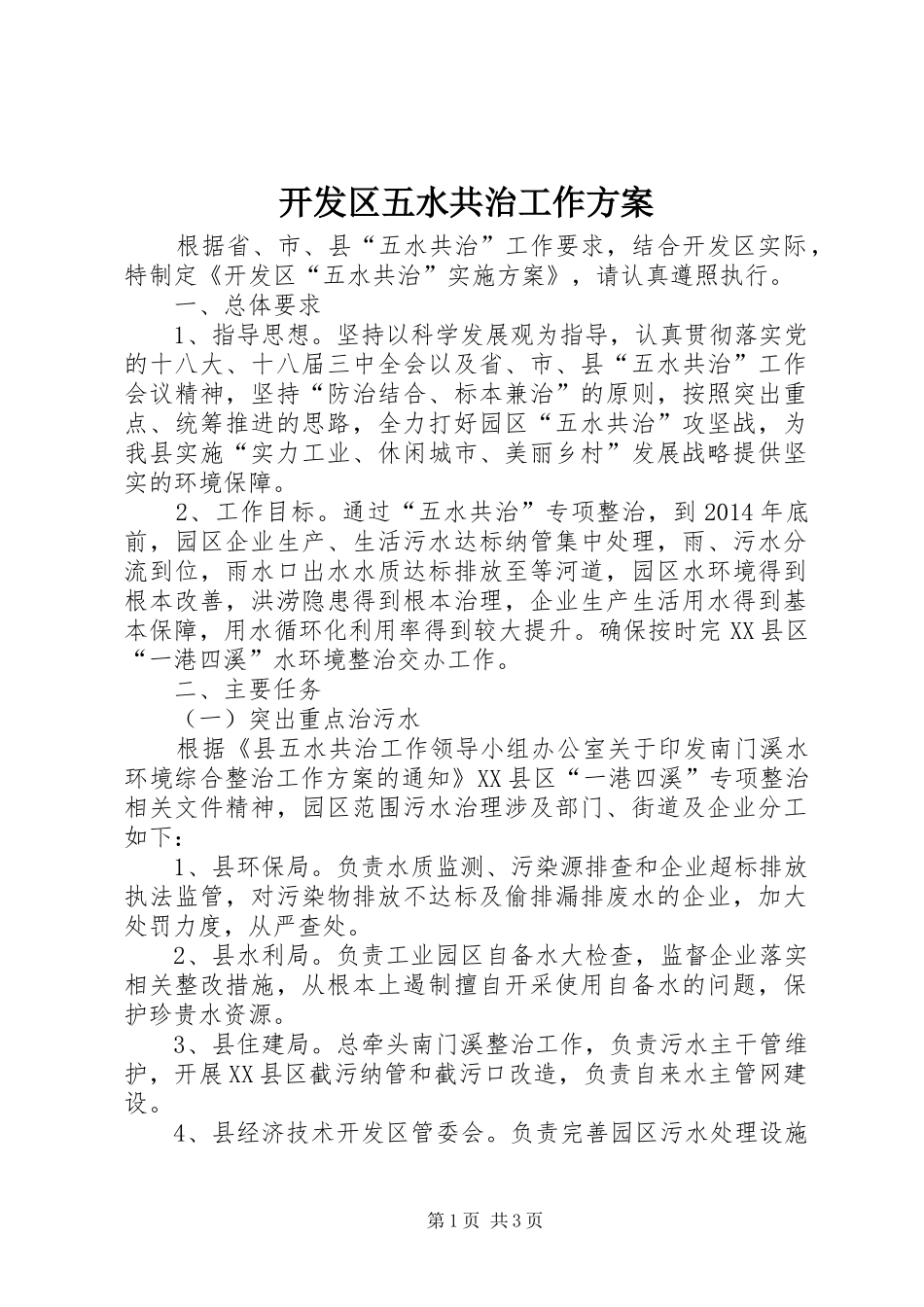 开发区五水共治工作方案

根据省、市、县“五水共治”工作要求，结合开发区实际，特制定《开发区“五水共治”实施方案》，请认真遵照执行。

一、总体要求

1、指导思想。坚持以科学发展观为指导，认真贯彻落实党的十八大、十八届三中全会以及省、市、县“五水共治”工作会议精神，坚持“防治结合、标本兼治”的原则，按照突出重点、统筹推进的思路，全力打好园区“五水共治”攻坚战，为我县实施“实力工业、休闲城市、美丽乡村”发展战略提供坚实的环境保障。

2、工作目标。通过“五水共治”专项整治，到2014年底前，园区企业生产、生活污水达标纳管集中处理，雨、污水分流到位，雨水口出水水质达标排放至等河道，园区水环境得到根本改善，洪涝隐患得到根本治理，企业生产生活用水得到基本保障，用水循环化利用率得到较大提升。确保按时完XX县区“一港四溪”水环境整治交办工作。

二、主要任务

（一）突出重点治污水

根据《县五水共治工作领导小组办公室关于印发南门溪水环境综合整治工作方案的通知》XX县区“一港四溪”专项整治相关文件精神，园区范围污水治理涉及部门、街道及企业分工如下：

1、县环保局。负责水质监测、污染源排查和企业超标排放执法监管，对污染物排放不达标及偷排漏排废水的企业，加大处罚力度，从严查处。

2、县水利局。负责工业园区自备水大检查，监督企业落实相关整改措施，从根本上遏制擅自开采使用自备水的问题，保护珍贵水资源。

3、县住建局。总牵头南门溪整治工作，负责污水主干管维护，开展XX县区截污纳管和截污口改造，负责自来水主管网建设。

4、县经济技术开发区管委会。负责完善园区污水处理设施

第1页 共3页